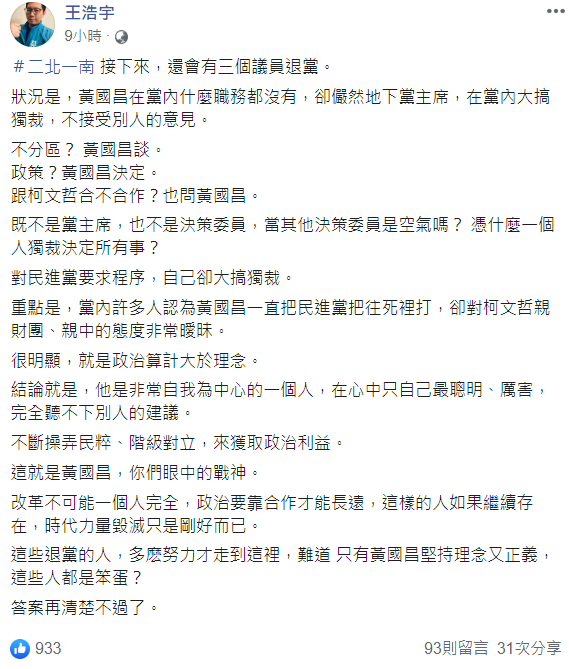 王浩宇
9小時 ·

＃二北一南 接下來，還會有三個議員退黨。

狀況是，黃國昌在黨內什麼職務都沒有，卻儼然地下黨主席，在黨內大搞獨裁，不接受別人的意見。

不分區？ 黃國昌談。
政策？黃國昌決定。
跟柯文哲合不合作？也問黃國昌。

既不是黨主席，也不是決策委員，當其他決策委員是空氣嗎？ 憑什麼一個人獨裁決定所有事？

對民進黨要求程序，自己卻大搞獨裁。

重點是，黨內許多人認為黃國昌一直把民進黨把往死裡打，卻對柯文哲親財團、親中的態度非常曖昧。

很明顯，就是政治算計大於理念。

結論就是，他是非常自我為中心的一個人，在心中只自己最聰明、厲害，完全聽不下別人的建議。

不斷操弄民粹、階級對立，來獲取政治利益。

這就是黃國昌，你們眼中的戰神。

改革不可能一個人完全，政治要靠合作才能長遠，這樣的人如果繼續存在，時代力量毀滅只是剛好而已。

這些退黨的人，多麼努力才走到這裡，難道 只有黃國昌堅持理念又正義，這些人都是笨蛋？

答案再清楚不過了。

933
93則留言 31次分享